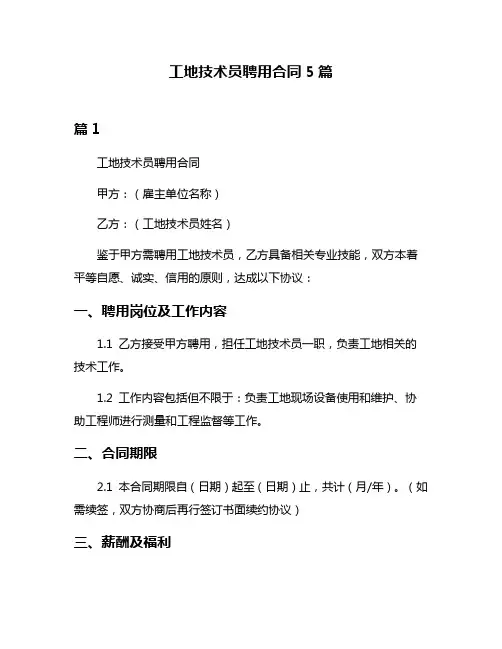 工地技术员聘用合同 5 篇

篇 1

工地技术员聘用合同

甲方：（雇主单位名称）

乙方：（工地技术员姓名）

鉴于甲方需聘用工地技术员，乙方具备相关专业技能，双方本着平等自愿、诚实、信用的原则，达成以下协议：

一、聘用岗位及工作内容

1.1 乙方接受甲方聘用，担任工地技术员一职，负责工地相关的技术工作。

1.2 工作内容包括但不限于：负责工地现场设备使用和维护、协助工程师进行测量和工程监督等工作。

二、合同期限

2.1 本合同期限自（日期）起至（日期）止，共计（月/年）。（如需续签，双方协商后再行签订书面续约协议）

三、薪酬及福利